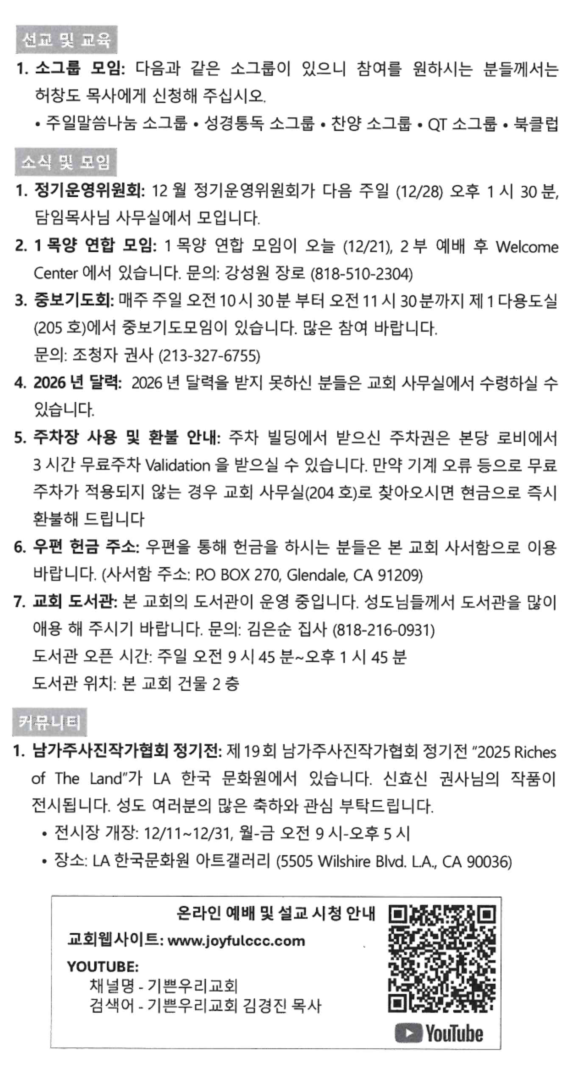 선교 및 교육

1. 소그룹 모임: 다음과 같은 소그룹이 있으니 참여를 원하시는 분들께서는 허창도 목사에게 신청해 주십시오.
• 주일말씀나눔 소그룹 • 성경통독 소그룹 • 찬양 소그룹 • QT 소그룹 • 북클럽

소식 및 모임

1. 정기운영위원회: 12 월 정기운영위원회가 다음 주일 (12/28) 오후 1 시 30 분, 담임목사님 사무실에서 모입니다.
2. 1 목양 연합 모임: 1 목양 연합 모임이 오늘 (12/21), 2 부 예배 후 Welcome Center 에서 있습니다. 문의: 강성원 장로 (818-510-2304)
3. 중보기도회: 매주 주일 오전 10 시 30 분 부터 오전 11 시 30 분까지 제 1 다용도실 (205 호)에서 중보기도모임이 있습니다. 많은 참여 바랍니다.
문의: 조청자 권사 (213-327-6755)
4. 2026 년 달력: 2026 년 달력을 받지 못하신 분들은 교회 사무실에서 수령하실 수 있습니다.
5. 주차장 사용 및 환불 안내: 주차 빌딩에서 받으신 주차권은 본당 로비에서 3 시간 무료주차 Validation 을 받으실 수 있습니다. 만약 기계 오류 등으로 무료 주차가 적용되지 않는 경우 교회 사무실(204 호)로 찾아오시면 현금으로 즉시 환불해 드립니다
6. 우편 헌금 주소: 우편을 통해 헌금을 하시는 분들은 본 교회 사서함으로 이용 바랍니다. (사서함 주소: P.O BOX 270, Glendale, CA 91209)
7. 교회 도서관: 본 교회의 도서관이 운영 중입니다. 성도님들께서 도서관을 많이 애용 해 주시기 바랍니다. 문의: 김은순 집사 (818-216-0931)
도서관 오픈 시간: 주일 오전 9 시 45 분~오후 1 시 45 분
도서관 위치: 본 교회 건물 2 층

커뮤니티

1. 남가주사진작가협회 정기전: 제 19 회 남가주사진작가협회 정기전 "2025 Riches of The Land"가 LA 한국 문화원에서 있습니다. 신효신 권사님의 작품이 전시됩니다. 성도 여러분의 많은 축하와 관심 부탁드립니다.
• 전시장 개장: 12/11~12/31, 월-금 오전 9 시-오후 5 시
• 장소: LA 한국문화원 아트갤러리 (5505 Wilshire Blvd. L.A., CA 90036)

온라인 예배 및 설교 시청 안내
교회웹사이트: www.joyfulccc.com
YOUTUBE:
채널명 - 기쁜우리교회
검색어 - 기쁜우리교회 김경진 목사
YouTube